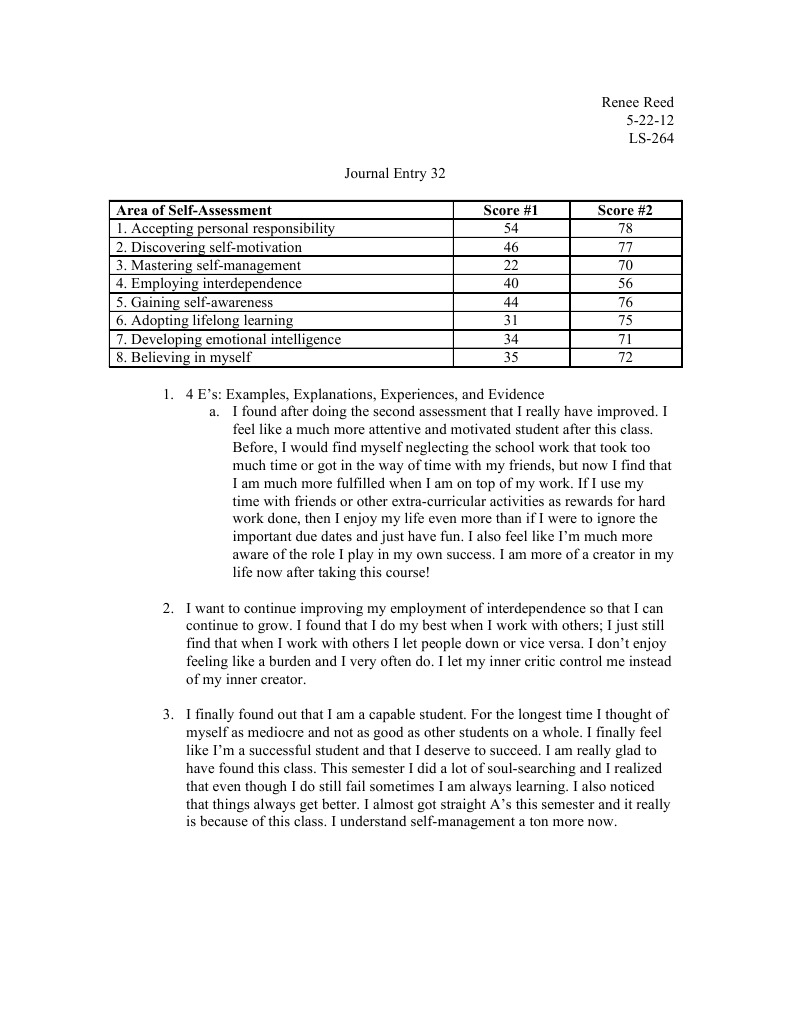 Renee Reed
5-22-12
LS-264

Journal Entry 32

| Area of Self-Assessment | Score #1 | Score #2 |
|---|---|---|
| 1. Accepting personal responsibility | 54 | 78 |
| 2. Discovering self-motivation | 46 | 77 |
| 3. Mastering self-management | 22 | 70 |
| 4. Employing interdependence | 40 | 56 |
| 5. Gaining self-awareness | 44 | 76 |
| 6. Adopting lifelong learning | 31 | 75 |
| 7. Developing emotional intelligence | 34 | 71 |
| 8. Believing in myself | 35 | 72 |

1. 4 E's: Examples, Explanations, Experiences, and Evidence
a. I found after doing the second assessment that I really have improved. I feel like a much more attentive and motivated student after this class. Before, I would find myself neglecting the school work that took too much time or got in the way of time with my friends, but now I find that I am much more fulfilled when I am on top of my work. If I use my time with friends or other extra-curricular activities as rewards for hard work done, then I enjoy my life even more than if I were to ignore the important due dates and just have fun. I also feel like I'm much more aware of the role I play in my own success. I am more of a creator in my life now after taking this course!

2. I want to continue improving my employment of interdependence so that I can continue to grow. I found that I do my best when I work with others; I just still find that when I work with others I let people down or vice versa. I don't enjoy feeling like a burden and I very often do. I let my inner critic control me instead of my inner creator.

3. I finally found out that I am a capable student. For the longest time I thought of myself as mediocre and not as good as other students on a whole. I finally feel like I'm a successful student and that I deserve to succeed. I am really glad to have found this class. This semester I did a lot of soul-searching and I realized that even though I do still fail sometimes I am always learning. I also noticed that things always get better. I almost got straight A's this semester and it really is because of this class. I understand self-management a ton more now.